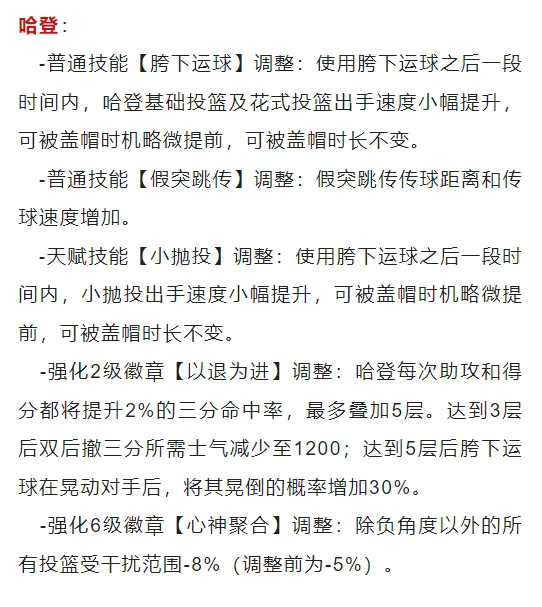 哈登：

-普通技能【胯下运球】调整：使用胯下运球之后一段时间内，哈登基础投篮及花式投篮出手速度小幅提升，可被盖帽时机略微提前，可被盖帽时长不变。

-普通技能【假突跳传】调整：假突跳传传球距离和传球速度增加。

-天赋技能【小抛投】调整：使用胯下运球之后一段时间内，小抛投出手速度小幅提升，可被盖帽时机略微提前，可被盖帽时长不变。

-强化2级徽章【以退为进】调整：哈登每次助攻和得分都将提升2%的三分命中率，最多叠加5层。达到3层后双后撤三分所需士气减少至1200；达到5层后胯下运球在晃动对手后，将其晃倒的概率增加30%。

-强化6级徽章【心神聚合】调整：除负角度以外的所有投篮受干扰范围-8%（调整前为-5%）。